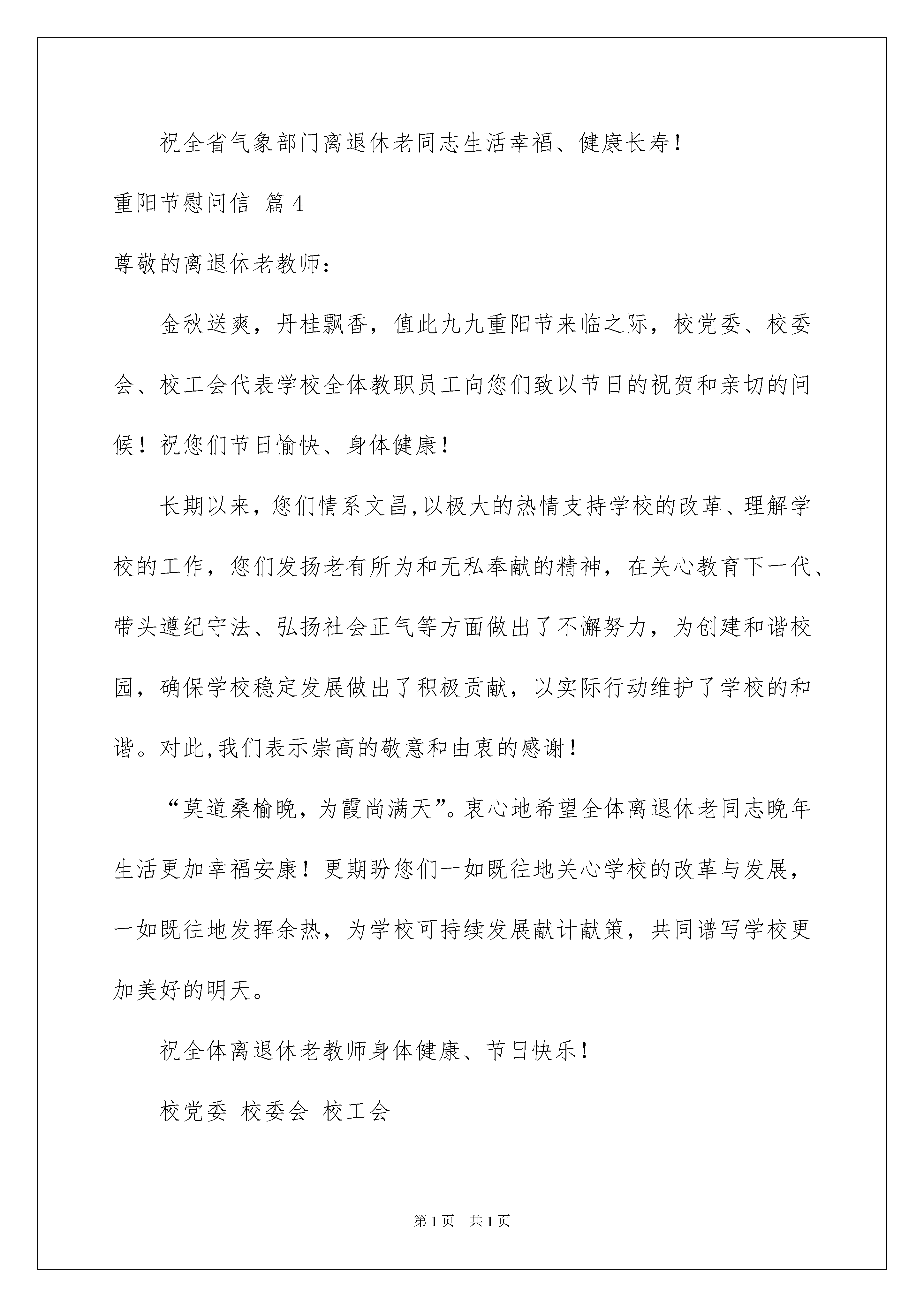 祝全省气象部门离退休老同志生活幸福、健康长寿！

重阳节慰问信 篇 4

尊敬的离退休老教师：

金秋送爽，丹桂飘香，值此九九重阳节来临之际，校党委、校委会、校工会代表学校全体教职员工向您们致以节日的祝贺和亲切的问候！祝您们节日愉快、身体健康！

长期以来，您们情系文昌,以极大的热情支持学校的改革、理解学校的工作，您们发扬老有所为和无私奉献的精神，在关心教育下一代、带头遵纪守法、弘扬社会正气等方面做出了不懈努力，为创建和谐校园，确保学校稳定发展做出了积极贡献，以实际行动维护了学校的和谐。对此,我们表示崇高的敬意和由衷的感谢！

“莫道桑榆晚，为霞尚满天”。衷心地希望全体离退休老同志晚年生活更加幸福安康！更期盼您们一如既往地关心学校的改革与发展，一如既往地发挥余热，为学校可持续发展献计献策，共同谱写学校更加美好的明天。

祝全体离退休老教师身体健康、节日快乐！

校党委 校委会 校工会

第 1 页 共 1 页